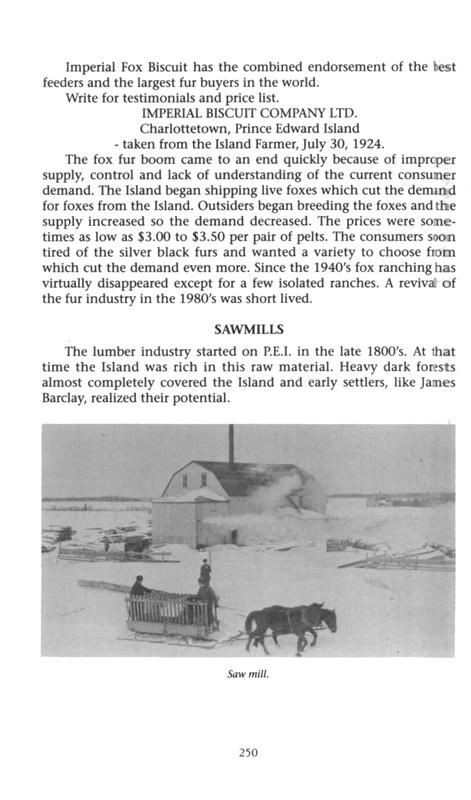 Imperial Fox Biscuit has the combined endorsement of the best feeders and the largest fur buyers in the world.

Write for testimonials and price list.

IMPERIAL BISCUIT COMPANY LTD.
Charlottetown, Prince Edward Island
- taken from the Island Farmer, July 30, 1924.

The fox fur boom came to an end quickly because of improper supply, control and lack of understanding of the current consumer demand. The Island began shipping live foxes which cut the demand for foxes from the Island. Outsiders began breeding the foxes and the supply increased so the demand decreased. The prices were sometimes as low as $3.00 to $3.50 per pair of pelts. The consumers soon tired of the silver black furs and wanted a variety to choose from which cut the demand even more. Since the 1940's fox ranching has virtually disappeared except for a few isolated ranches. A revival of the fur industry in the 1980's was short lived.

SAWMILLS

The lumber industry started on P.E.I. in the late 1800's. At that time the Island was rich in this raw material. Heavy dark forests almost completely covered the Island and early settlers, like James Barclay, realized their potential.

Saw mill.

250